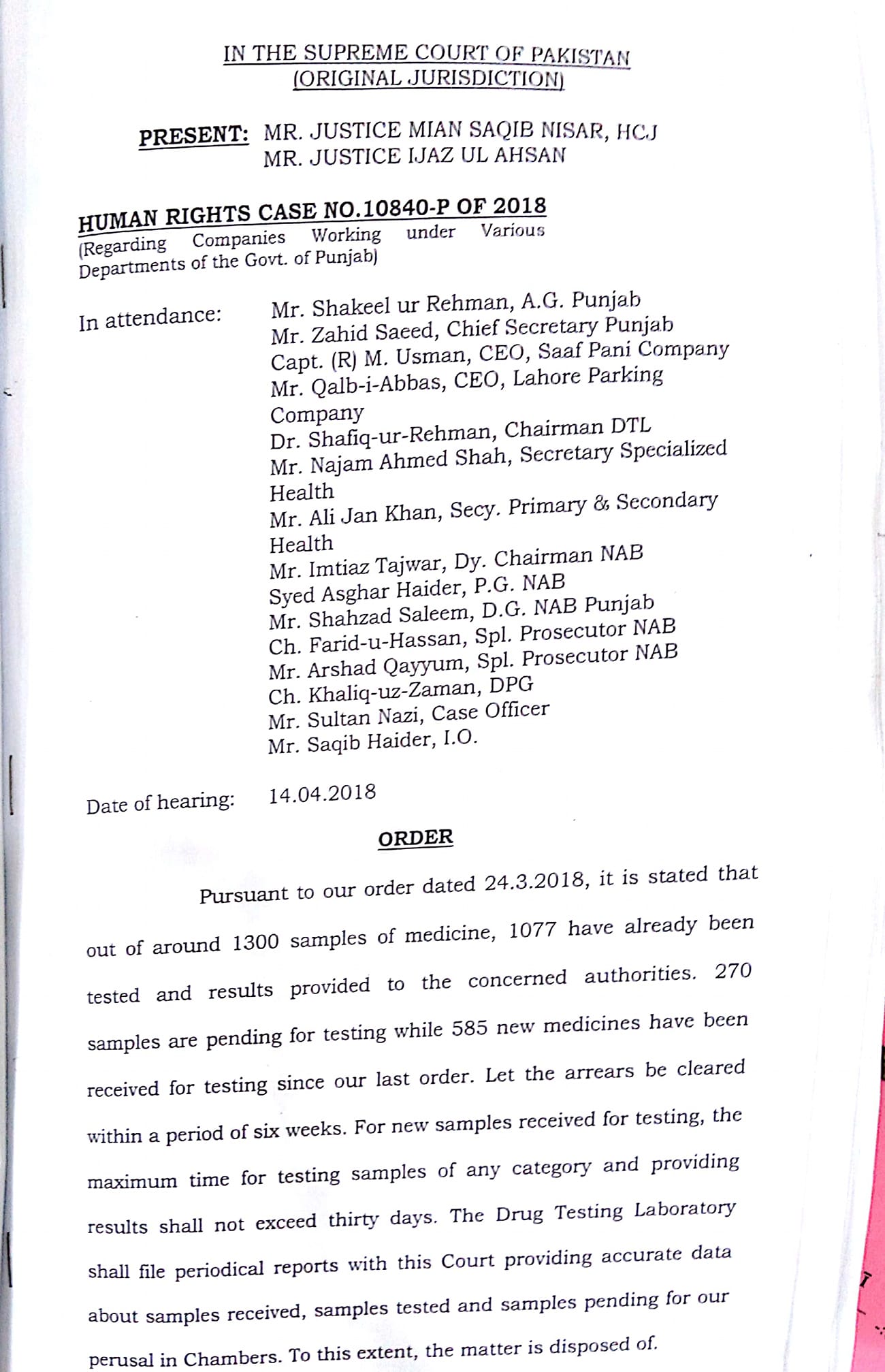 IN THE SUPREME COURT OF PAKISTAN
(ORIGINAL JURISDICTION)

PRESENT: MR. JUSTICE MIAN SAQIB NISAR, HCJ
MR. JUSTICE IJAZ UL AHSAN

HUMAN RIGHTS CASE NO.10840-P OF 2018
(Regarding Companies Working under Various Departments of the Govt. of Punjab)

In attendance: Mr. Shakeel ur Rehman, A.G. Punjab
Mr. Zahid Saeed, Chief Secretary Punjab
Capt. (R) M. Usman, CEO, Saaf Pani Company
Mr. Qalb-i-Abbas, CEO, Lahore Parking Company
Dr. Shafiq-ur-Rehman, Chairman DTL
Mr. Najam Ahmed Shah, Secretary Specialized Health
Mr. Ali Jan Khan, Secy. Primary & Secondary Health
Mr. Imtiaz Tajwar, Dy. Chairman NAB
Syed Asghar Haider, P.G. NAB
Mr. Shahzad Saleem, D.G. NAB Punjab
Ch. Farid-u-Hassan, Spl. Prosecutor NAB
Mr. Arshad Qayyum, Spl. Prosecutor NAB
Ch. Khaliq-uz-Zaman, DPG
Mr. Sultan Nazi, Case Officer
Mr. Saqib Haider, I.O.

Date of hearing: 14.04.2018

ORDER

Pursuant to our order dated 24.3.2018, it is stated that out of around 1300 samples of medicine, 1077 have already been tested and results provided to the concerned authorities. 270 samples are pending for testing while 585 new medicines have been received for testing since our last order. Let the arrears be cleared within a period of six weeks. For new samples received for testing, the maximum time for testing samples of any category and providing results shall not exceed thirty days. The Drug Testing Laboratory shall file periodical reports with this Court providing accurate data about samples received, samples tested and samples pending for our perusal in Chambers. To this extent, the matter is disposed of.